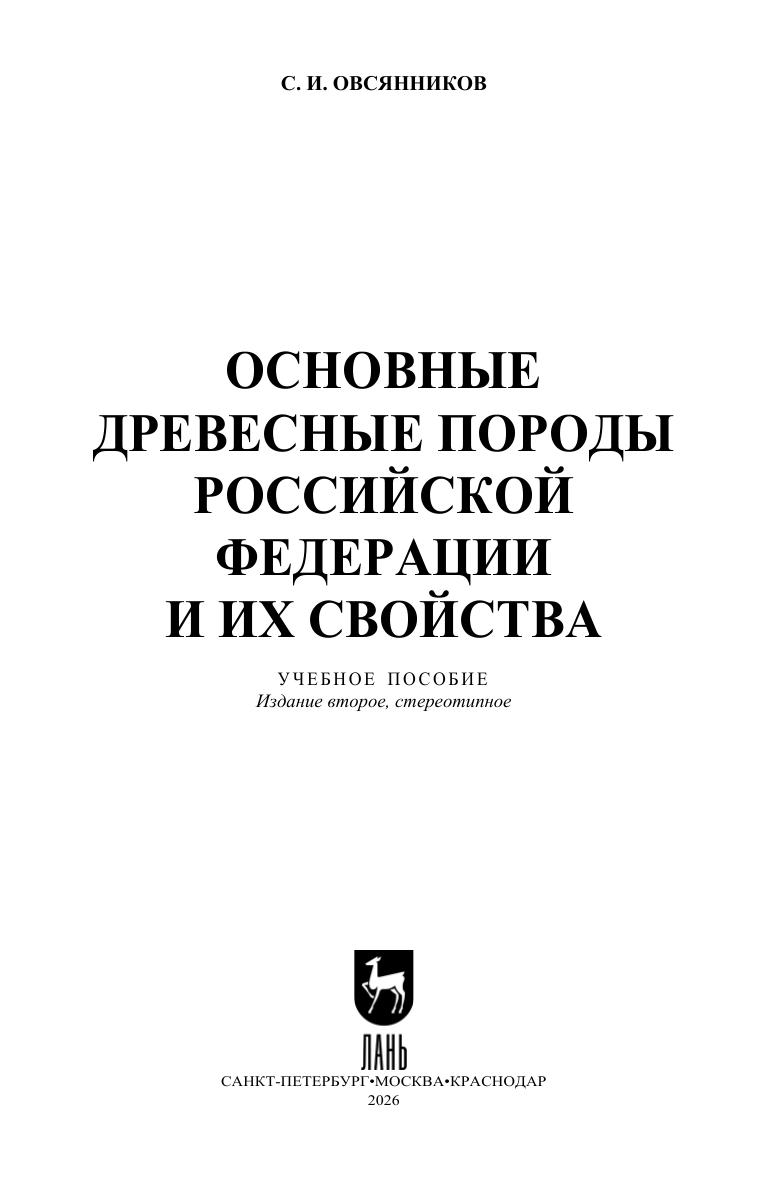 С. И. ОВСЯННИКОВ

ОСНОВНЫЕ
ДРЕВЕСНЫЕ ПОРОДЫ
РОССИЙСКОЙ
ФЕДЕРАЦИИ
И ИХ СВОЙСТВА

УЧЕБНОЕ ПОСОБИЕ
Издание второе, стереотипное

ЛАНЬ

САНКТ-ПЕТЕРБУРГ•МОСКВА•КРАСНОДАР
2026